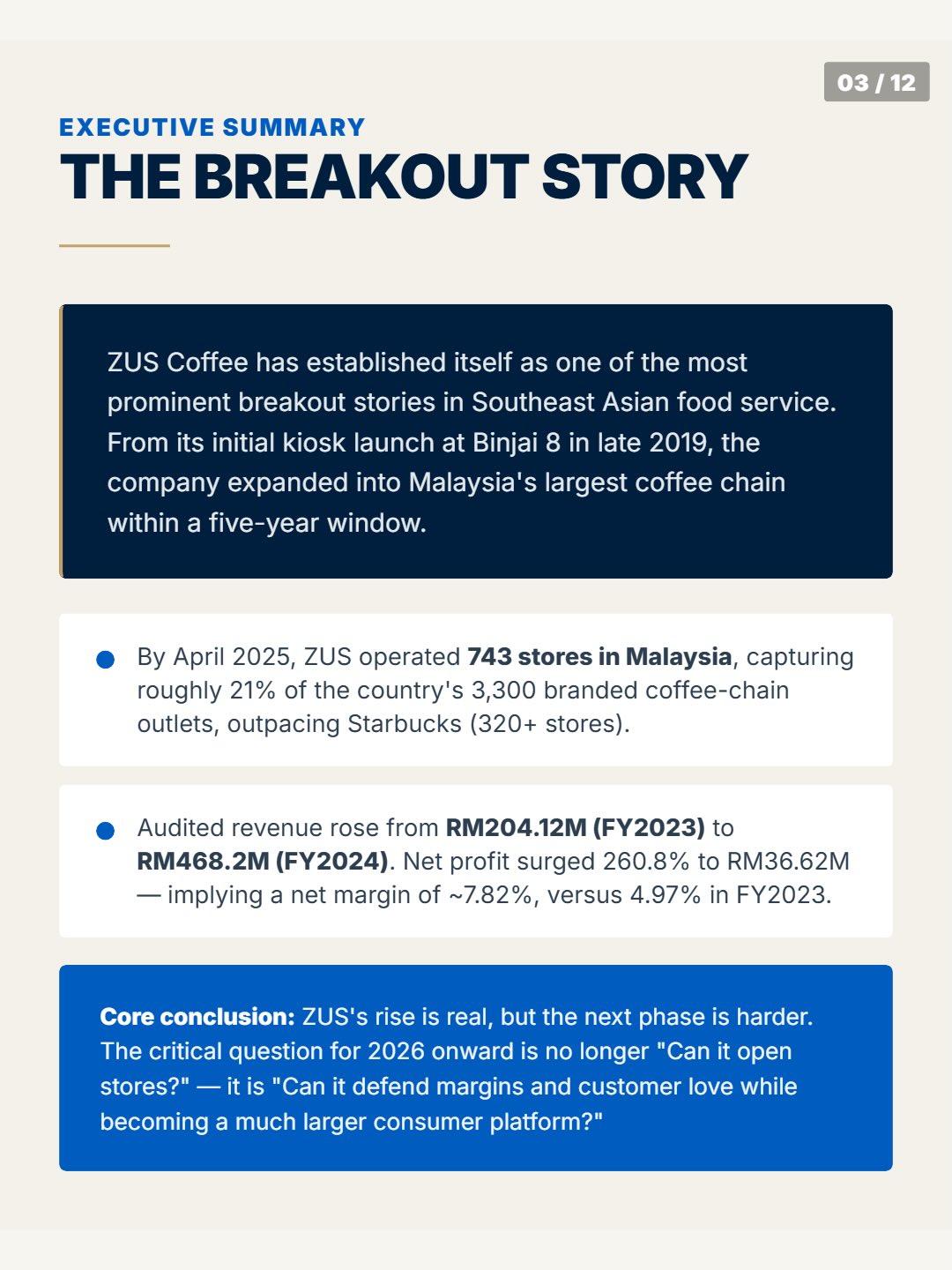 03 / 12

EXECUTIVE SUMMARY

THE BREAKOUT STORY

ZUS Coffee has established itself as one of the most prominent breakout stories in Southeast Asian food service. From its initial kiosk launch at Binjai 8 in late 2019, the company expanded into Malaysia's largest coffee chain within a five-year window.

• By April 2025, ZUS operated 743 stores in Malaysia, capturing roughly 21% of the country's 3,300 branded coffee-chain outlets, outpacing Starbucks (320+ stores).

• Audited revenue rose from RM204.12M (FY2023) to RM468.2M (FY2024). Net profit surged 260.8% to RM36.62M — implying a net margin of ~7.82%, versus 4.97% in FY2023.

Core conclusion: ZUS's rise is real, but the next phase is harder. The critical question for 2026 onward is no longer "Can it open stores?" — it is "Can it defend margins and customer love while becoming a much larger consumer platform?"